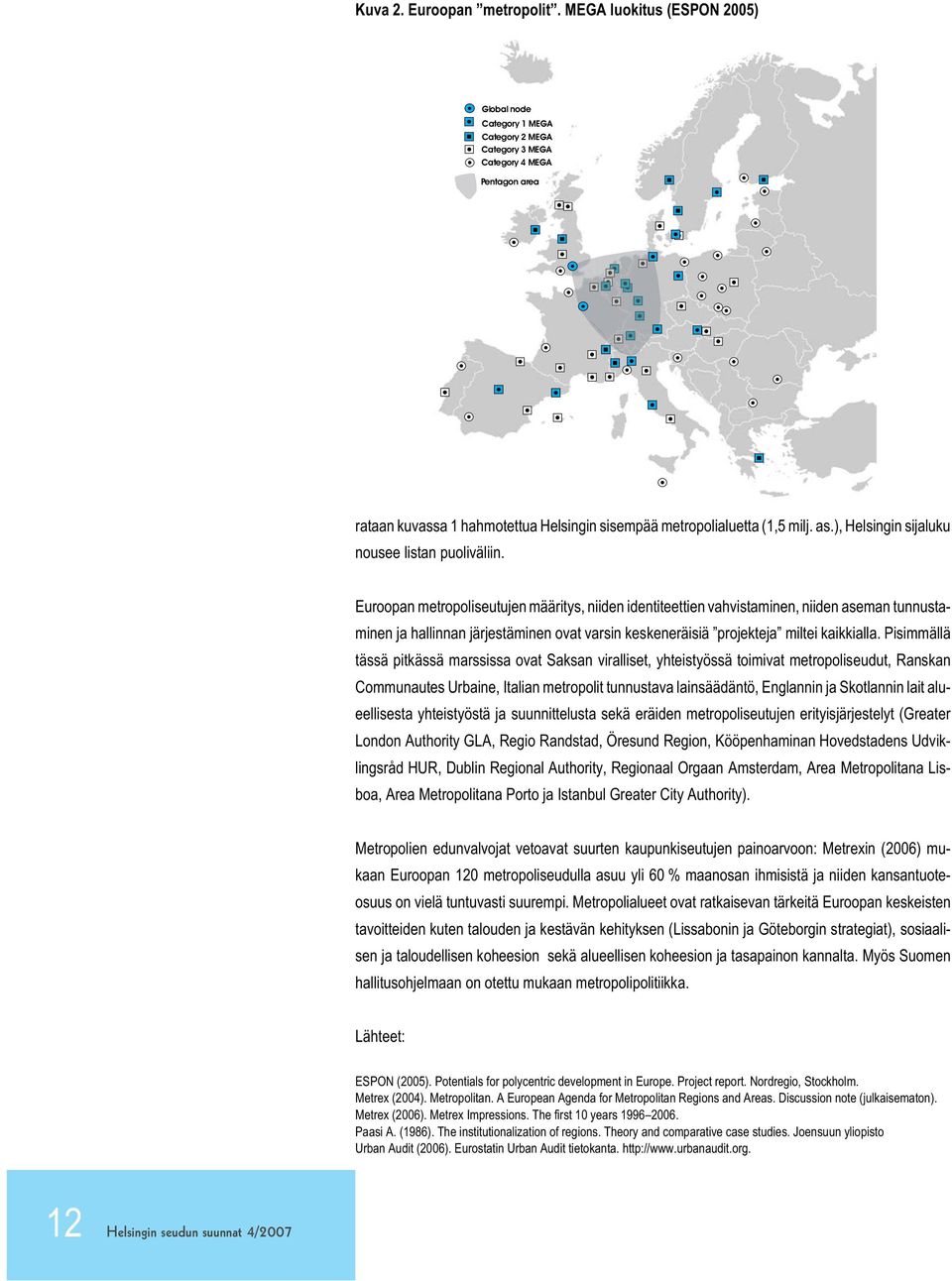 Kuva 2. Euroopan ”metropolit”. MEGA luokitus (ESPON 2005)

Global node
Category 1 MEGA
Category 2 MEGA
Category 3 MEGA
Category 4 MEGA
Pentagon area

rataan kuvassa 1 hahmotettua Helsingin sisempää metropolialuetta (1,5 milj. as.), Helsingin sijaluku nousee listan puoliväliin.

Euroopan metropoliseutujen määritys, niiden identiteettien vahvistaminen, niiden aseman tunnustaminen ja hallinnan järjestäminen ovat varsin keskeneräisiä ”projekteja” miltei kaikkialla. Pisimmällä tässä pitkässä marssissa ovat Saksan viralliset, yhteistyössä toimivat metropoliseudut, Ranskan Communautes Urbaine, Italian metropolit tunnustava lainsäädäntö, Englannin ja Skotlannin lait alueellisesta yhteistyöstä ja suunnittelusta sekä eräiden metropoliseutujen erityisjärjestelyt (Greater London Authority GLA, Regio Randstad, Öresund Region, Kööpenhaminan Hovedstadens Udviklingsråd HUR, Dublin Regional Authority, Regionaal Orgaan Amsterdam, Area Metropolitana Lisboa, Area Metropolitana Porto ja Istanbul Greater City Authority).

Metropolien edunvalvojat vetoavat suurten kaupunkiseutujen painoarvoon: Metrexin (2006) mukaan Euroopan 120 metropoliseudulla asuu yli 60 % maanosan ihmisistä ja niiden kansantuoteosuus on vielä tuntuvasti suurempi. Metropolialueet ovat ratkaisevan tärkeitä Euroopan keskeisten tavoitteiden kuten talouden ja kestävän kehityksen (Lissabonin ja Göteborgin strategiat), sosiaalisen ja taloudellisen koheesion sekä alueellisen koheesion ja tasapainon kannalta. Myös Suomen hallitusohjelmaan on otettu mukaan metropolipolitiikka.

Lähteet:

ESPON (2005). Potentials for polycentric development in Europe. Project report. Nordregio, Stockholm.
Metrex (2004). Metropolitan. A European Agenda for Metropolitan Regions and Areas. Discussion note (julkaisematon).
Metrex (2006). Metrex Impressions. The first 10 years 1996–2006.
Paasi A. (1986). The institutionalization of regions. Theory and comparative case studies. Joensuun yliopisto
Urban Audit (2006). Eurostatin Urban Audit tietokanta. http://www.urbanaudit.org.

12 Helsingin seudun suunnat 4/2007